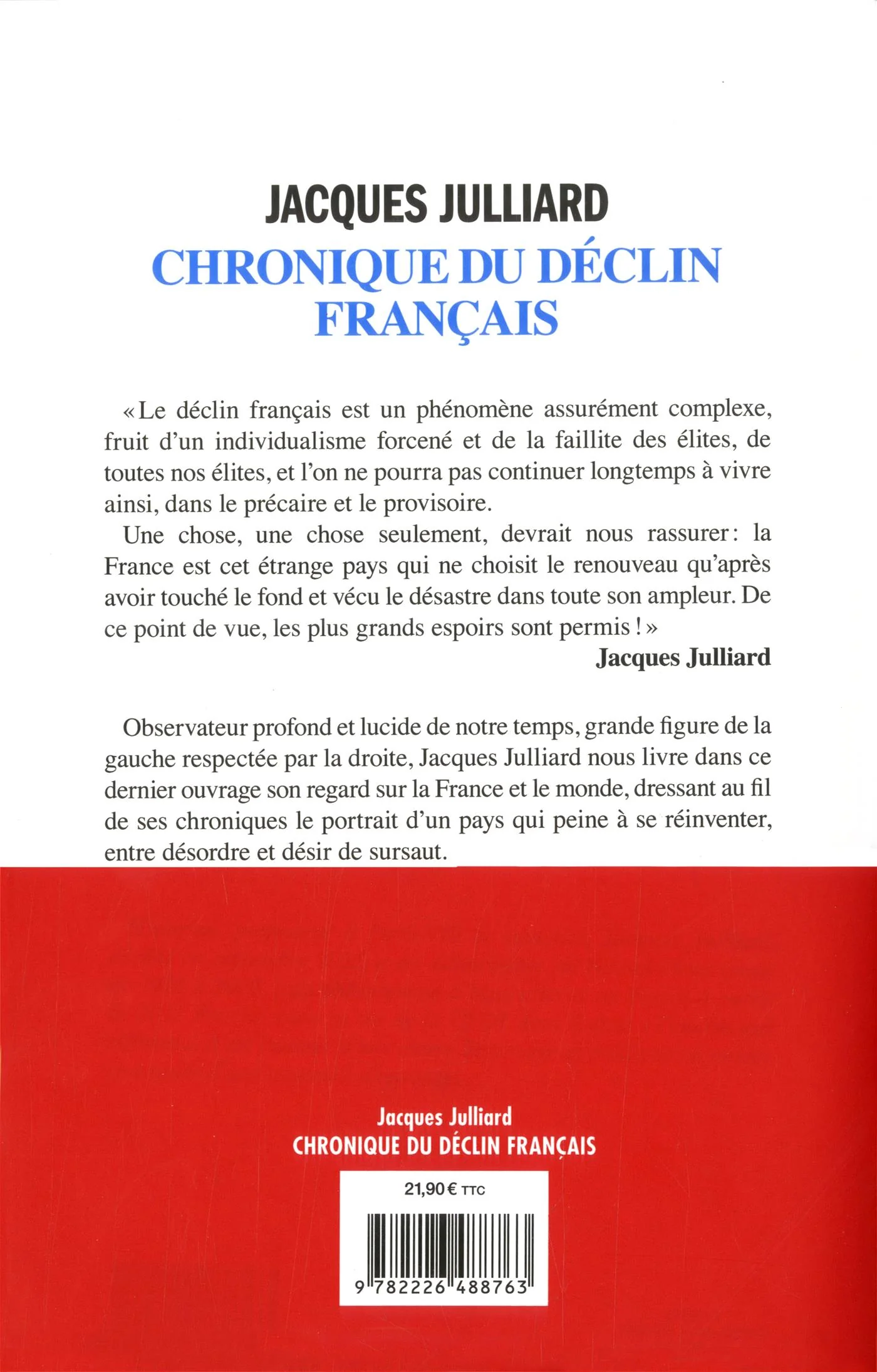 JACQUES JULLIARD
CHRONIQUE DU DÉCLIN FRANÇAIS

« Le déclin français est un phénomène assurément complexe, fruit d'un individualisme forcené et de la faillite des élites, de toutes nos élites, et l'on ne pourra pas continuer longtemps à vivre ainsi, dans le précaire et le provisoire.

Une chose, une chose seulement, devrait nous rassurer : la France est cet étrange pays qui ne choisit le renouveau qu'après avoir touché le fond et vécu le désastre dans toute son ampleur. De ce point de vue, les plus grands espoirs sont permis ! »

Jacques Julliard

Observateur profond et lucide de notre temps, grande figure de la gauche respectée par la droite, Jacques Julliard nous livre dans ce dernier ouvrage son regard sur la France et le monde, dressant au fil de ses chroniques le portrait d'un pays qui peine à se réinventer, entre désordre et désir de sursaut.

Jacques Julliard
CHRONIQUE DU DÉCLIN FRANÇAIS

21,90 € TTC

9 782226 488763